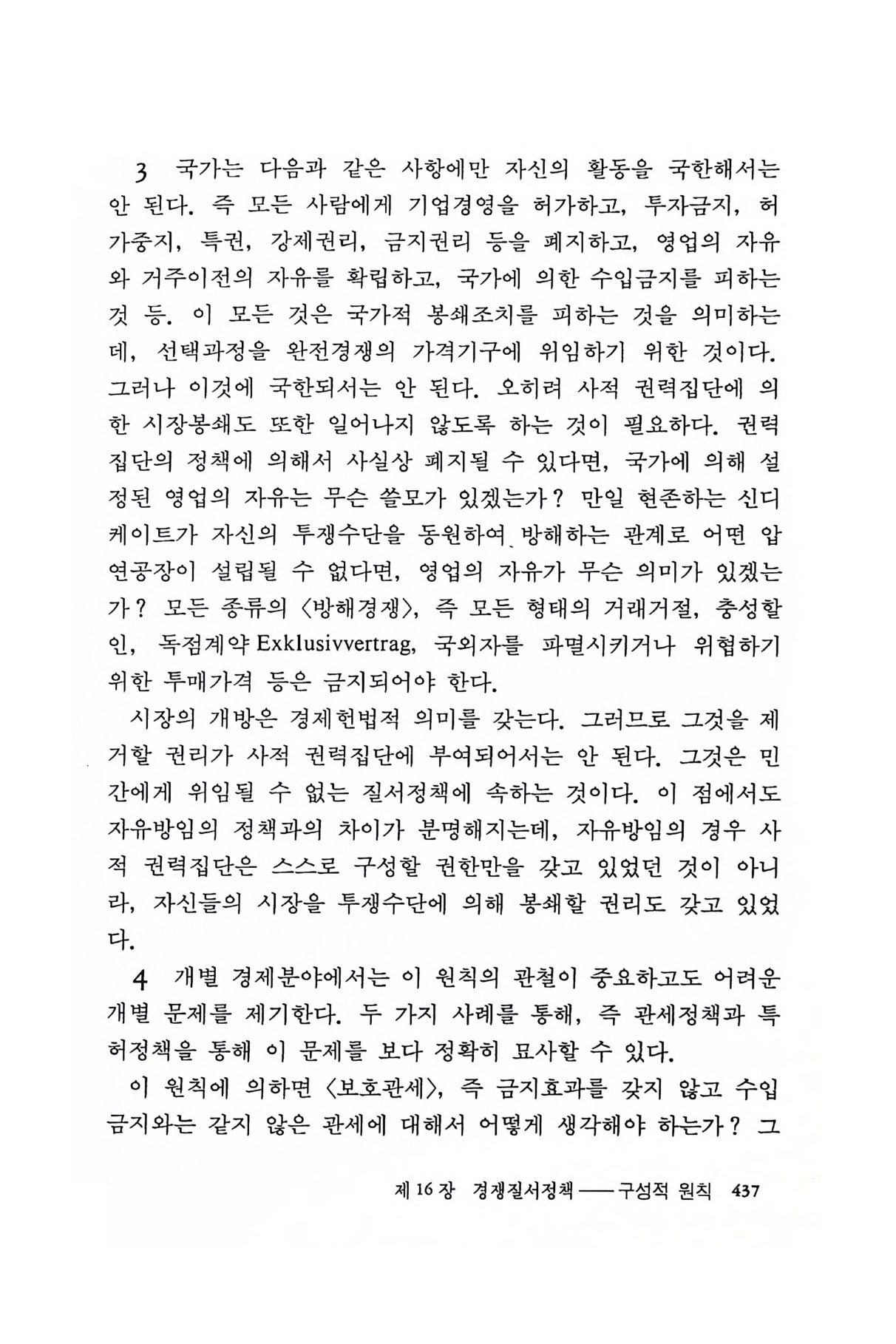 3 국가는 다음과 같은 사항에만 자신의 활동을 국한해서는 안 된다. 즉 모든 사람에게 기업경영을 허가하고, 투자금지, 허가중지, 특권, 강제권리, 금지권리 등을 폐지하고, 영업의 자유와 거주이전의 자유를 확립하고, 국가에 의한 수입금지를 피하는 것 등. 이 모든 것은 국가적 봉쇄조치를 피하는 것을 의미하는데, 선택과정을 완전경쟁의 가격기구에 위임하기 위한 것이다. 그러나 이것에 국한되서는 안 된다. 오히려 사적 권력집단에 의한 시장봉쇄도 또한 일어나지 않도록 하는 것이 필요하다. 권력집단의 정책에 의해서 사실상 폐지될 수 있다면, 국가에 의해 설정된 영업의 자유는 무슨 쓸모가 있겠는가? 만일 현존하는 신디케이트가 자신의 투쟁수단을 동원하여 방해하는 관계로 어떤 압연공장이 설립될 수 없다면, 영업의 자유가 무슨 의미가 있겠는가? 모든 종류의 〈방해경쟁〉, 즉 모든 형태의 거래거절, 충성할인, 독점계약 Exklusivvertrag, 국외자를 파멸시키거나 위협하기 위한 투매가격 등은 금지되어야 한다.

시장의 개방은 경제헌법적 의미를 갖는다. 그러므로 그것을 제거할 권리가 사적 권력집단에 부여되어서는 안 된다. 그것은 민간에게 위임될 수 없는 질서정책에 속하는 것이다. 이 점에서도 자유방임의 정책과의 차이가 분명해지는데, 자유방임의 경우 사적 권력집단은 스스로 구성할 권한만을 갖고 있었던 것이 아니라, 자신들의 시장을 투쟁수단에 의해 봉쇄할 권리도 갖고 있었다.

4 개별 경제분야에서는 이 원칙의 관철이 중요하고도 어려운 개별 문제를 제기한다. 두 가지 사례를 통해, 즉 관세정책과 특허정책을 통해 이 문제를 보다 정확히 묘사할 수 있다.

이 원칙에 의하면 〈보호관세〉, 즉 금지효과를 갖지 않고 수입금지와는 같지 않은 관세에 대해서 어떻게 생각해야 하는가? 그

제 16 장 경쟁질서정책 —— 구성적 원칙 437